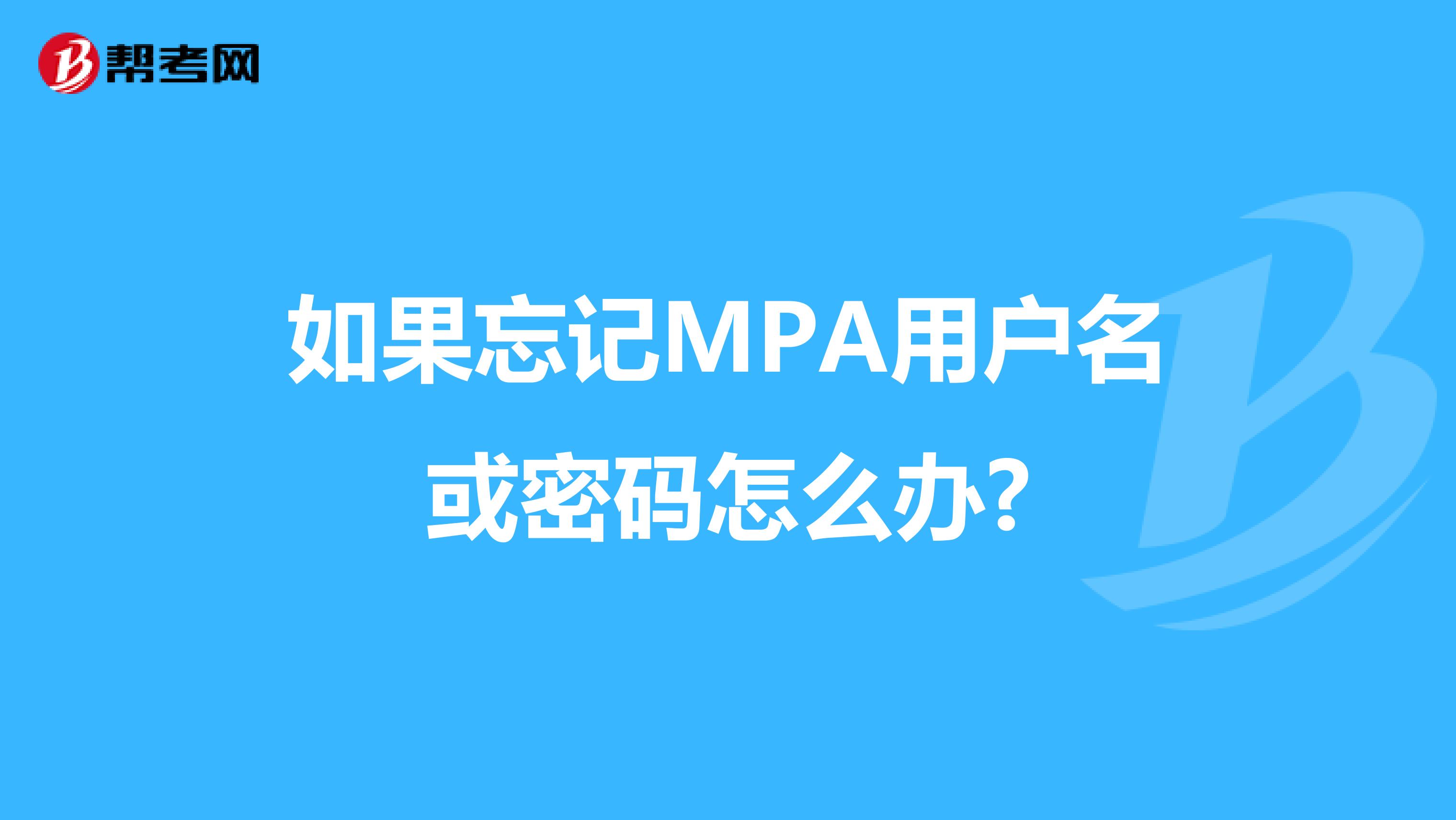 帮考网

如果忘记MPA用户名或密码怎么办?